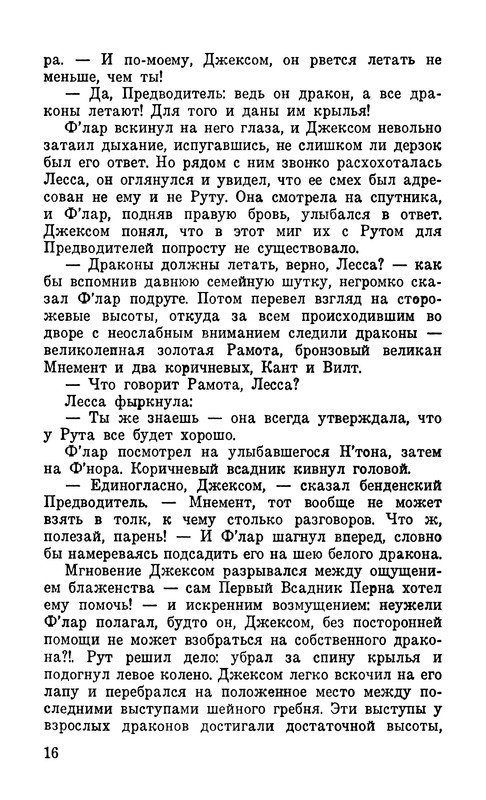 ра. — И по-моему, Джексом, он рвется летать не меньше, чем ты!

— Да, Предводитель: ведь он дракон, а все драконы летают! Для того и даны им крылья!

Ф'лар вскинул на него глаза, и Джексом невольно затаил дыхание, испугавшись, не слишком ли дерзок был его ответ. Но рядом с ним звонко расхохоталась Лесса, он оглянулся и увидел, что ее смех был адресован не ему и не Руту. Она смотрела на спутника, и Ф'лар, подняв правую бровь, улыбался в ответ. Джексом понял, что в этот миг их с Рутом для Предводителей попросту не существовало.

— Драконы должны летать, верно, Лесса? — как бы вспомнив давнюю семейную шутку, негромко сказал Ф'лар подруге. Потом перевел взгляд на сторожевые высоты, откуда за всем происходившим во дворе с неослабным вниманием следили драконы — великолепная золотая Рамота, бронзовый великан Мнемент и два коричневых, Кант и Вилт.

— Что говорит Рамота, Лесса?

Лесса фыркнула:

— Ты же знаешь — она всегда утверждала, что у Рута все будет хорошо.

Ф'лар посмотрел на улыбавшегося Н'тона, затем на Ф'нора. Коричневый всадник кивнул головой.

— Единогласно, Джексом, — сказал бенденский Предводитель. — Мнемент, тот вообще не может взять в толк, к чему столько разговоров. Что ж, полезай, парень! — И Ф'лар шагнул вперед, словно бы намереваясь подсадить его на шею белого дракона.

Мгновение Джексом разрывался между ощущением блаженства — сам Первый Всадник Перна хотел ему помочь! — и искренним возмущением: неужели Ф'лар полагал, будто он, Джексом, без посторонней помощи не может взобраться на собственного дракона?!. Рут решил дело: убрал за спину крылья и подогнул левое колено. Джексом легко вскочил на его лапу и перебрался на положенное место между последними выступами шейного гребня. Эти выступы у взрослых драконов достигали достаточной высоты,

16